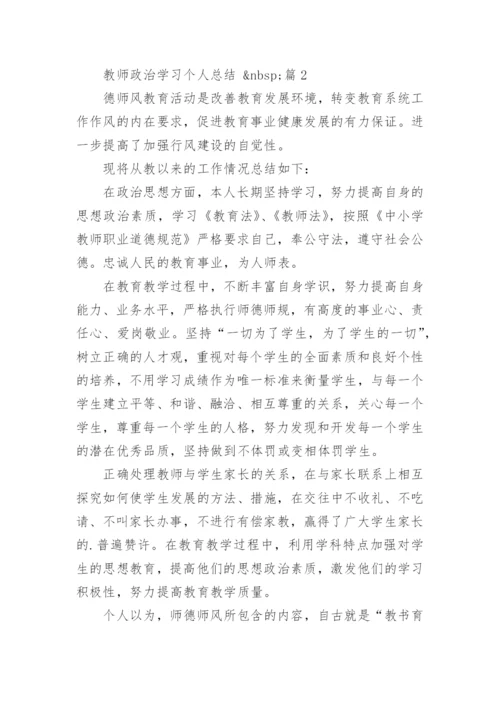 教师政治学习个人总结 &nbsp;篇 2

德师风教育活动是改善教育发展环境，转变教育系统工作作风的内在要求，促进教育事业健康发展的有力保证。进一步提高了加强行风建设的自觉性。

现将从教以来的工作情况总结如下：

在政治思想方面，本人长期坚持学习，努力提高自身的思想政治素质，学习《教育法》、《教师法》，按照《中小学教师职业道德规范》严格要求自己，奉公守法，遵守社会公德。忠诚人民的教育事业，为人师表。

在教育教学过程中，不断丰富自身学识，努力提高自身能力、业务水平，严格执行师德师规，有高度的事业心、责任心、爱岗敬业。坚持“一切为了学生，为了学生的一切”，树立正确的人才观，重视对每个学生的全面素质和良好个性的培养，不用学习成绩作为唯一标准来衡量学生，与每一个学生建立平等、和谐、融洽、相互尊重的关系，关心每一个学生，尊重每一个学生的人格，努力发现和开发每一个学生的潜在优秀品质，坚持做到不体罚或变相体罚学生。

正确处理教师与学生家长的关系，在与家长联系上相互探究如何使学生发展的方法、措施，在交往中不收礼、不吃请、不叫家长办事，不进行有偿家教，赢得了广大学生家长的.普遍赞许。在教育教学过程中，利用学科特点加强对学生的思想教育，提高他们的思想政治素质，激发他们的学习积极性，努力提高教育教学质量。

个人以为，师德师风所包含的内容，自古就是“教书育